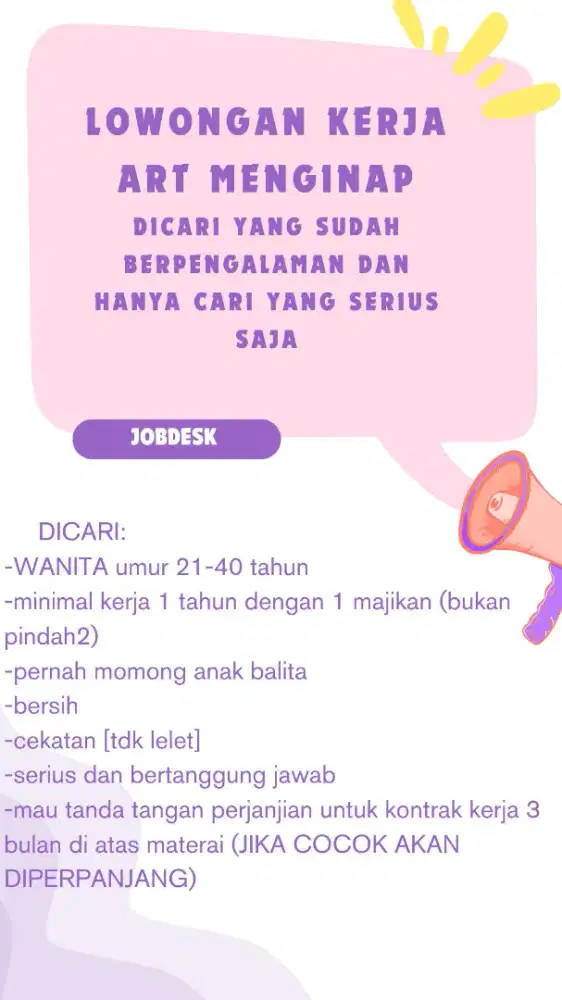 LOWONGAN KERJA ART MENGINAP

DICARI YANG SUDAH BERPENGALAMAN DAN HANYA CARI YANG SERIUS SAJA

JOBDESK

DICARI:
-WANITA umur 21-40 tahun
-minimal kerja 1 tahun dengan 1 majikan (bukan pindah2)
-pernah momong anak balita
-bersih
-cekatan [tdk lelet]
-serius dan bertanggung jawab
-mau tanda tangan perjanjian untuk kontrak kerja 3 bulan di atas materai (JIKA COCOK AKAN DIPERPANJANG)